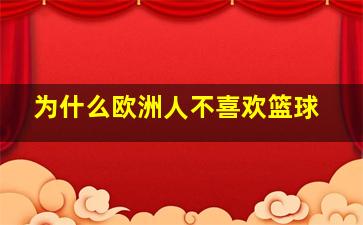 为什么欧洲人不喜欢篮球